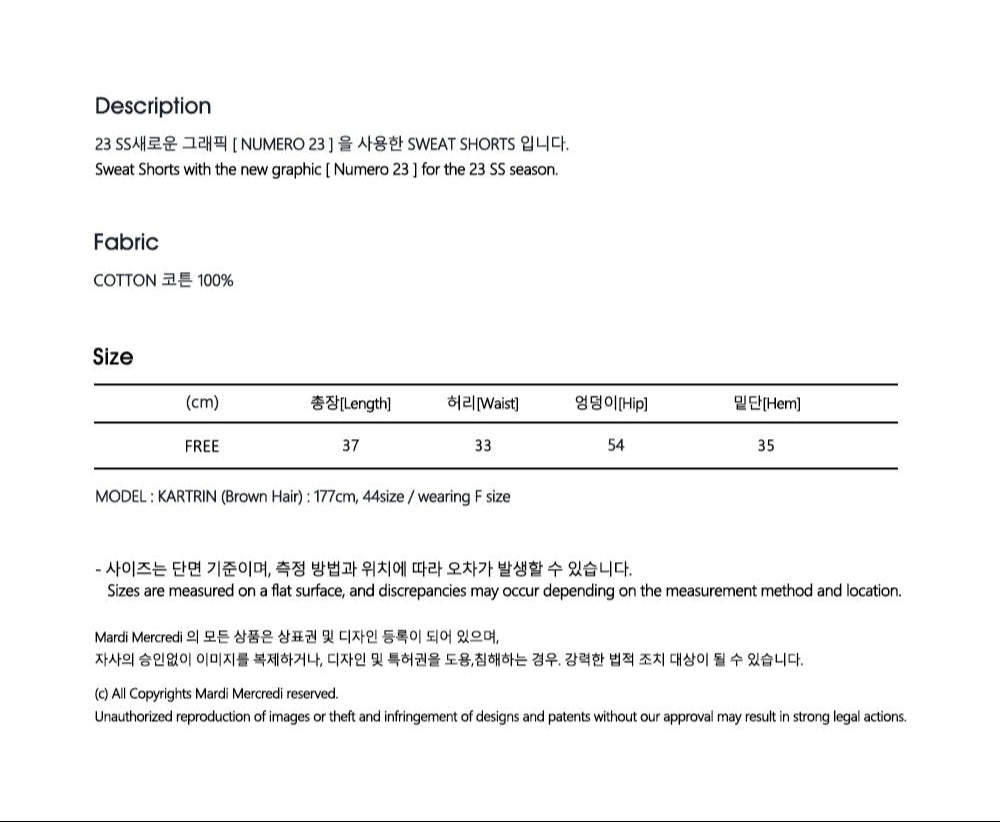 Description

23 SS새로운 그래픽 [ NUMERO 23 ] 을 사용한 SWEAT SHORTS 입니다.
Sweat Shorts with the new graphic [ Numero 23 ] for the 23 SS season.

Fabric

COTTON 코튼 100%

Size

| (cm) | 총장[Length] | 허리[Waist] | 엉덩이[Hip] | 밑단[Hem] |
|---|---|---|---|---|
| FREE | 37 | 33 | 54 | 35 |

MODEL : KARTRIN (Brown Hair) : 177cm, 44size / wearing F size

- 사이즈는 단면 기준이며, 측정 방법과 위치에 따라 오차가 발생할 수 있습니다.
Sizes are measured on a flat surface, and discrepancies may occur depending on the measurement method and location.

Mardi Mercredi 의 모든 상품은 상표권 및 디자인 등록이 되어 있으며,
자사의 승인없이 이미지를 복제하거나, 디자인 및 특허권을 도용,침해하는 경우. 강력한 법적 조치 대상이 될 수 있습니다.

(c) All Copyrights Mardi Mercredi reserved.
Unauthorized reproduction of images or theft and infringement of designs and patents without our approval may result in strong legal actions.